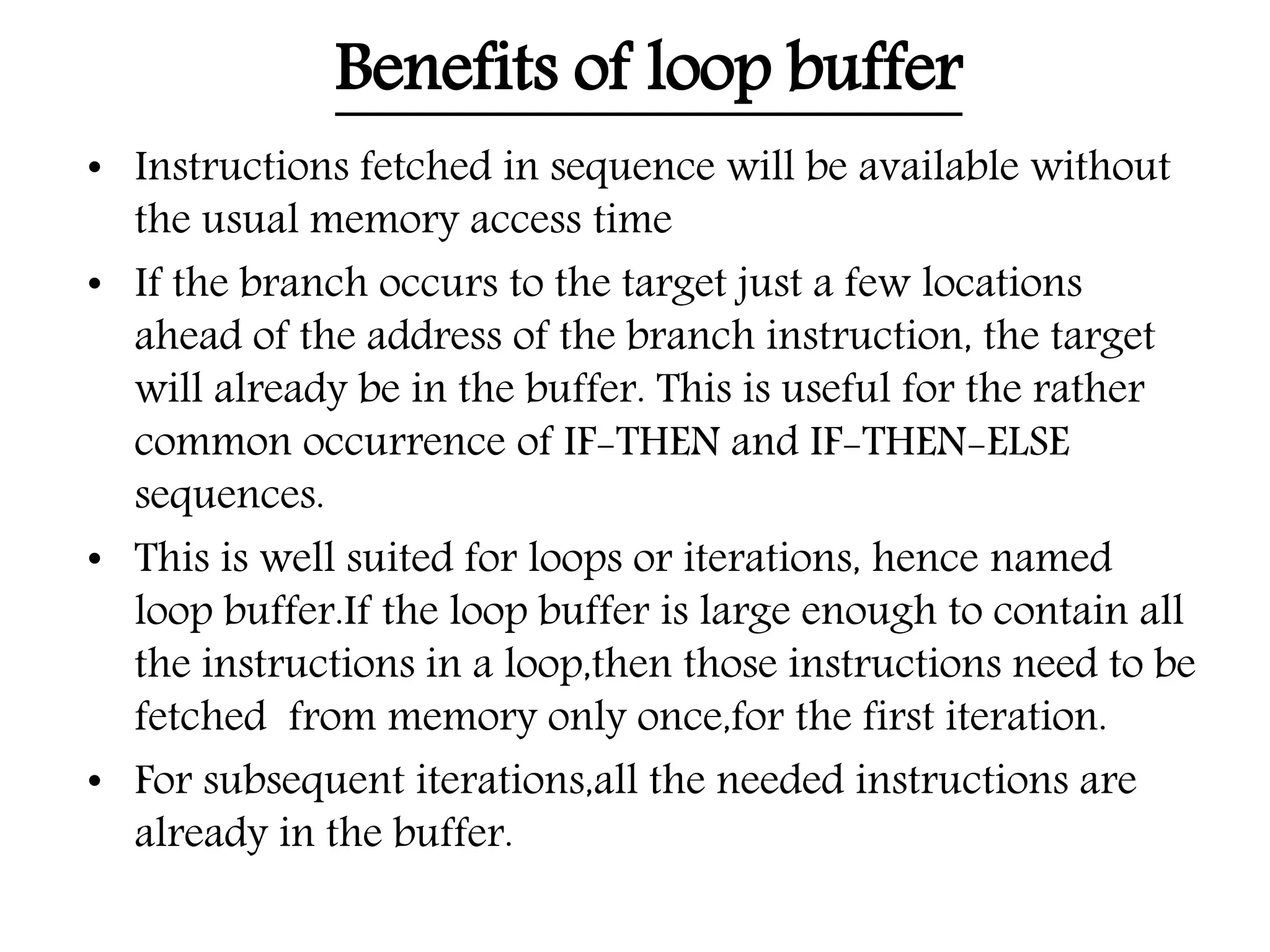 Benefits of loop buffer

• Instructions fetched in sequence will be available without the usual memory access time

• If the branch occurs to the target just a few locations ahead of the address of the branch instruction, the target will already be in the buffer. This is useful for the rather common occurrence of IF-THEN and IF-THEN-ELSE sequences.

• This is well suited for loops or iterations, hence named loop buffer.If the loop buffer is large enough to contain all the instructions in a loop,then those instructions need to be fetched from memory only once,for the first iteration.

• For subsequent iterations,all the needed instructions are already in the buffer.